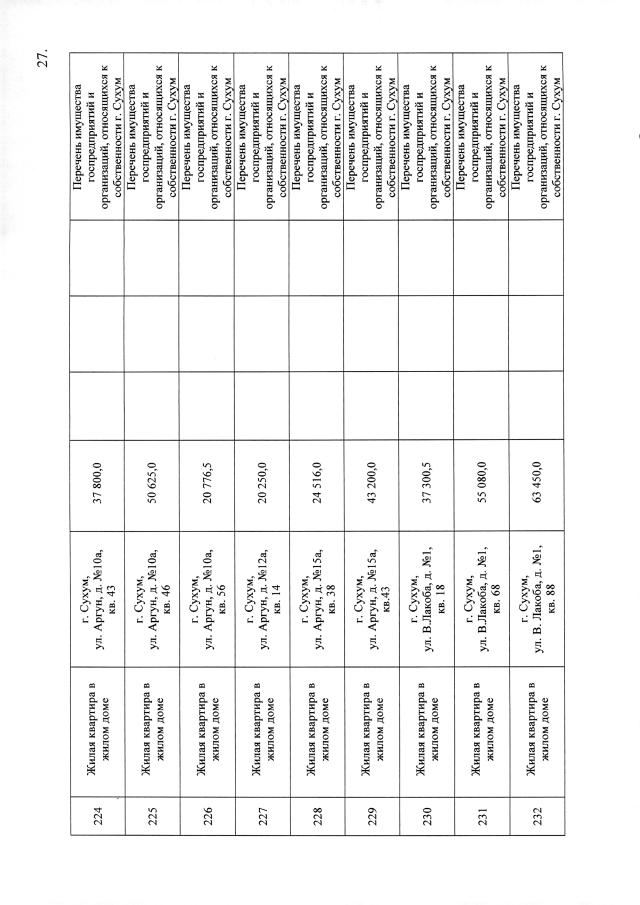 27.

| 224 | Жилая квартира в жилом доме | г. Сухум, ул. Аргун, д. №10а, кв. 43 | 37 800,0 | | | | Перечень имущества госпредприятий и организаций, относящихся к собственности г. Сухум |
|---|---|---|---|---|---|---|---|
| 225 | Жилая квартира в жилом доме | г. Сухум, ул. Аргун, д. №10а, кв. 46 | 50 625,0 | | | | Перечень имущества госпредприятий и организаций, относящихся к собственности г. Сухум |
| 226 | Жилая квартира в жилом доме | г. Сухум, ул. Аргун, д. №10а, кв. 56 | 20 776,5 | | | | Перечень имущества госпредприятий и организаций, относящихся к собственности г. Сухум |
| 227 | Жилая квартира в жилом доме | г. Сухум, ул. Аргун, д. №12а, кв. 14 | 20 250,0 | | | | Перечень имущества госпредприятий и организаций, относящихся к собственности г. Сухум |
| 228 | Жилая квартира в жилом доме | г. Сухум, ул. Аргун, д. №15а, кв. 38 | 24 516,0 | | | | Перечень имущества госпредприятий и организаций, относящихся к собственности г. Сухум |
| 229 | Жилая квартира в жилом доме | г. Сухум, ул. Аргун, д. №15а, кв.43 | 43 200,0 | | | | Перечень имущества госпредприятий и организаций, относящихся к собственности г. Сухум |
| 230 | Жилая квартира в жилом доме | г. Сухум, ул. В.Лакоба, д. №1, кв. 18 | 37 300,5 | | | | Перечень имущества госпредприятий и организаций, относящихся к собственности г. Сухум |
| 231 | Жилая квартира в жилом доме | г. Сухум, ул. В.Лакоба, д. №1, кв. 68 | 55 080,0 | | | | Перечень имущества госпредприятий и организаций, относящихся к собственности г. Сухум |
| 232 | Жилая квартира в жилом доме | г. Сухум, ул. В. Лакоба, д. №1, кв. 88 | 63 450,0 | | | | Перечень имущества госпредприятий и организаций, относящихся к собственности г. Сухум |